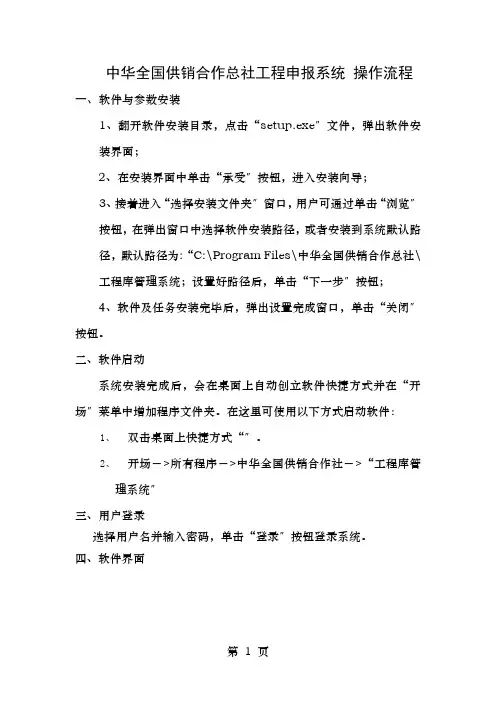 中华全国供销合作总社工程申报系统 操作流程

一、软件与参数安装

1、翻开软件安装目录，点击“setup.exe”文件，弹出软件安装界面；

2、在安装界面中单击“承受”按钮，进入安装向导；

3、接着进入“选择安装文件夹”窗口，用户可通过单击“浏览”按钮，在弹出窗口中选择软件安装路径，或者安装到系统默认路径，默认路径为：“C:\Program Files\中华全国供销合作总社\工程库管理系统；设置好路径后，单击“下一步”按钮；

4、软件及任务安装完毕后，弹出设置完成窗口，单击“关闭”按钮。

二、软件启动

系统安装完成后，会在桌面上自动创立软件快捷方式并在“开场”菜单中增加程序文件夹。在这里可使用以下方式启动软件：

1、 双击桌面上快捷方式“”。

2、 开场－>所有程序－>中华全国供销合作社－>“工程库管理系统”

三、用户登录

选择用户名并输入密码，单击“登录”按钮登录系统。

四、软件界面

第 1 页